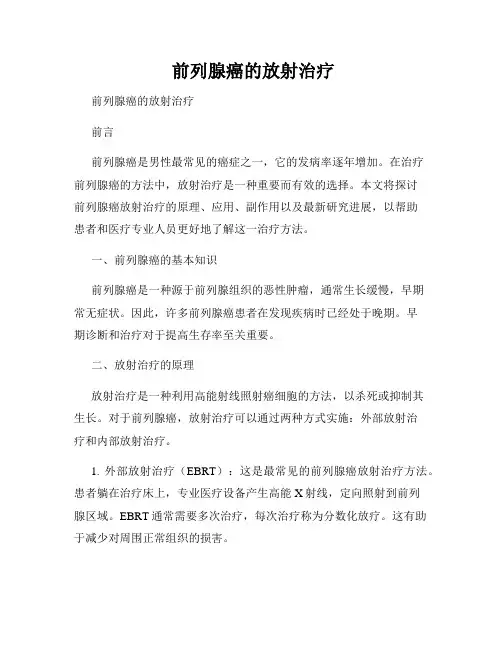 前列腺癌的放射治疗

前列腺癌的放射治疗

前言

前列腺癌是男性最常见的癌症之一，它的发病率逐年增加。在治疗前列腺癌的方法中，放射治疗是一种重要而有效的选择。本文将探讨前列腺癌放射治疗的原理、应用、副作用以及最新研究进展，以帮助患者和医疗专业人员更好地了解这一治疗方法。

一、前列腺癌的基本知识

前列腺癌是一种源于前列腺组织的恶性肿瘤，通常生长缓慢，早期常无症状。因此，许多前列腺癌患者在发现疾病时已经处于晚期。早期诊断和治疗对于提高生存率至关重要。

二、放射治疗的原理

放射治疗是一种利用高能射线照射癌细胞的方法，以杀死或抑制其生长。对于前列腺癌，放射治疗可以通过两种方式实施：外部放射治疗和内部放射治疗。

1. 外部放射治疗（EBRT）：这是最常见的前列腺癌放射治疗方法。患者躺在治疗床上，专业医疗设备产生高能X射线，定向照射到前列腺区域。EBRT通常需要多次治疗，每次治疗称为分数化放疗。这有助于减少对周围正常组织的损害。